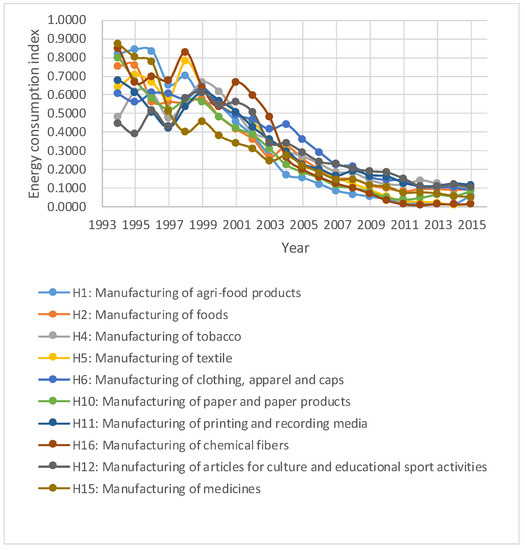 Energy consumption index

1.0000
0.9000
0.8000
0.7000
0.6000
0.5000
0.4000
0.3000
0.2000
0.1000
0.0000

1993 1995 1997 1999 2001 2003 2005 2007 2009 2011 2013 2015

Year

H1: Manufacturing of agri-food products
H2: Manufacturing of foods
H4: Manufacturing of tobacco
H5: Manufacturing of textile
H6: Manufacturing of clothing, apparel and caps
H10: Manufacturing of paper and paper products
H11: Manufacturing of printing and recording media
H16: Manufacturing of chemical fibers
H12: Manufacturing of articles for culture and educational sport activities
H15: Manufacturing of medicines